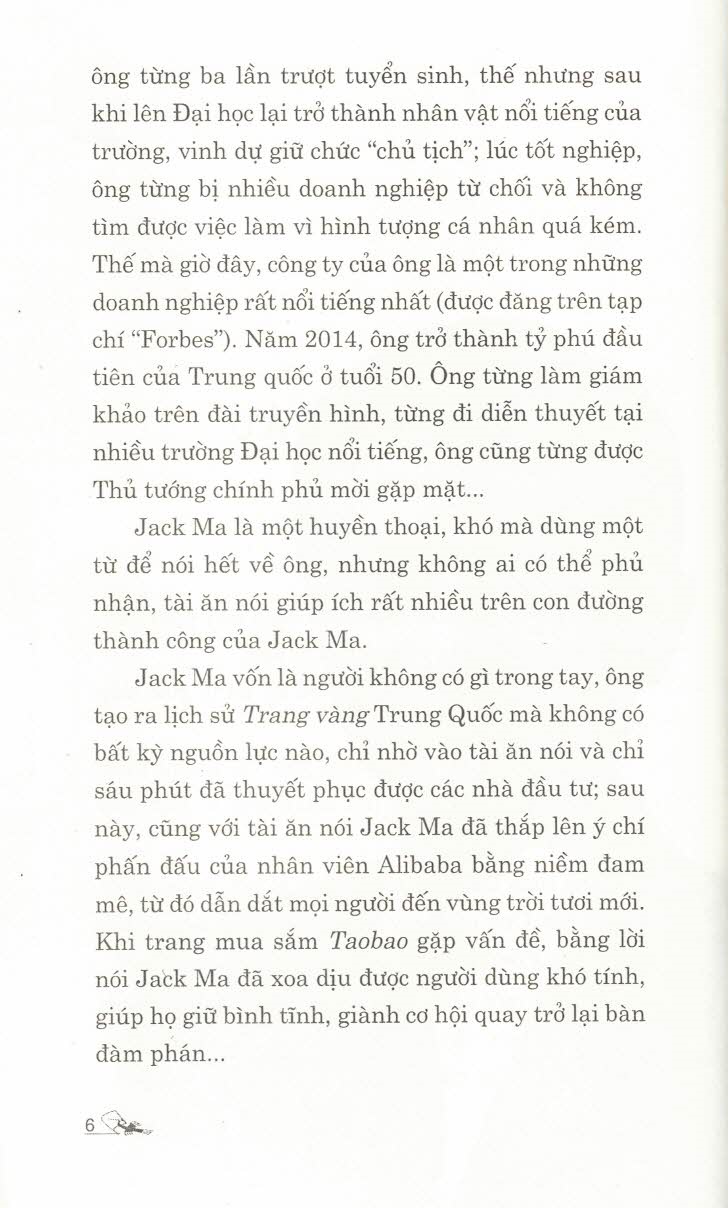 ông từng ba lần trượt tuyển sinh, thế nhưng sau khi lên Đại học lại trở thành nhân vật nổi tiếng của trường, vinh dự giữ chức "chủ tịch"; lúc tốt nghiệp, ông từng bị nhiều doanh nghiệp từ chối và không tìm được việc làm vì hình tượng cá nhân quá kém. Thế mà giờ đây, công ty của ông là một trong những doanh nghiệp rất nổi tiếng nhất (được đăng trên tạp chí "Forbes"). Năm 2014, ông trở thành tỷ phú đầu tiên của Trung quốc ở tuổi 50. Ông từng làm giám khảo trên đài truyền hình, từng đi diễn thuyết tại nhiều trường Đại học nổi tiếng, ông cũng từng được Thủ tướng chính phủ mời gặp mặt...

Jack Ma là một huyền thoại, khó mà dùng một từ để nói hết về ông, nhưng không ai có thể phủ nhận, tài ăn nói giúp ích rất nhiều trên con đường thành công của Jack Ma.

Jack Ma vốn là người không có gì trong tay, ông tạo ra lịch sử Trang vàng Trung Quốc mà không có bất kỳ nguồn lực nào, chỉ nhờ vào tài ăn nói và chỉ sáu phút đã thuyết phục được các nhà đầu tư; sau này, cũng với tài ăn nói Jack Ma đã thắp lên ý chí phấn đấu của nhân viên Alibaba bằng niềm đam mê, từ đó dẫn dắt mọi người đến vùng trời tươi mới. Khi trang mua sắm Taobao gặp vấn đề, bằng lời nói Jack Ma đã xoa dịu được người dùng khó tính, giúp họ giữ bình tĩnh, giành cơ hội quay trở lại bàn đàm phán...

6